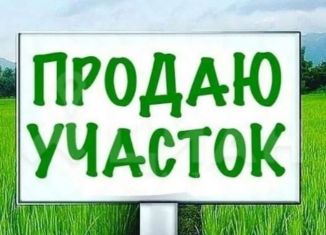 ПРОДАЮ УЧАСТОК